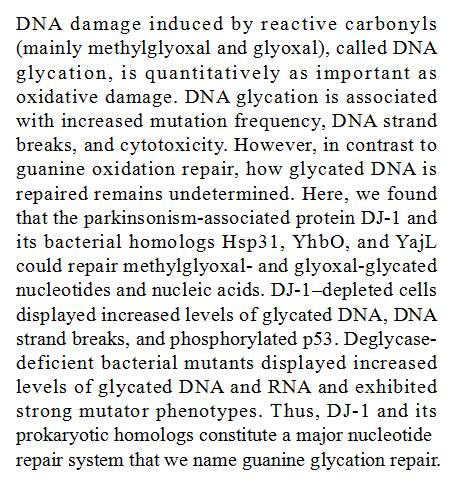 DNA damage induced by reactive carbonyls (mainly methylglyoxal and glyoxal), called DNA glycation, is quantitatively as important as oxidative damage. DNA glycation is associated with increased mutation frequency, DNA strand breaks, and cytotoxicity. However, in contrast to guanine oxidation repair, how glycated DNA is repaired remains undetermined. Here, we found that the parkinsonism-associated protein DJ-1 and its bacterial homologs Hsp31, YhbO, and YajL could repair methylglyoxal- and glyoxal-glycated nucleotides and nucleic acids. DJ-1–depleted cells displayed increased levels of glycated DNA, DNA strand breaks, and phosphorylated p53. Deglycase-deficient bacterial mutants displayed increased levels of glycated DNA and RNA and exhibited strong mutator phenotypes. Thus, DJ-1 and its prokaryotic homologs constitute a major nucleotide repair system that we name guanine glycation repair.